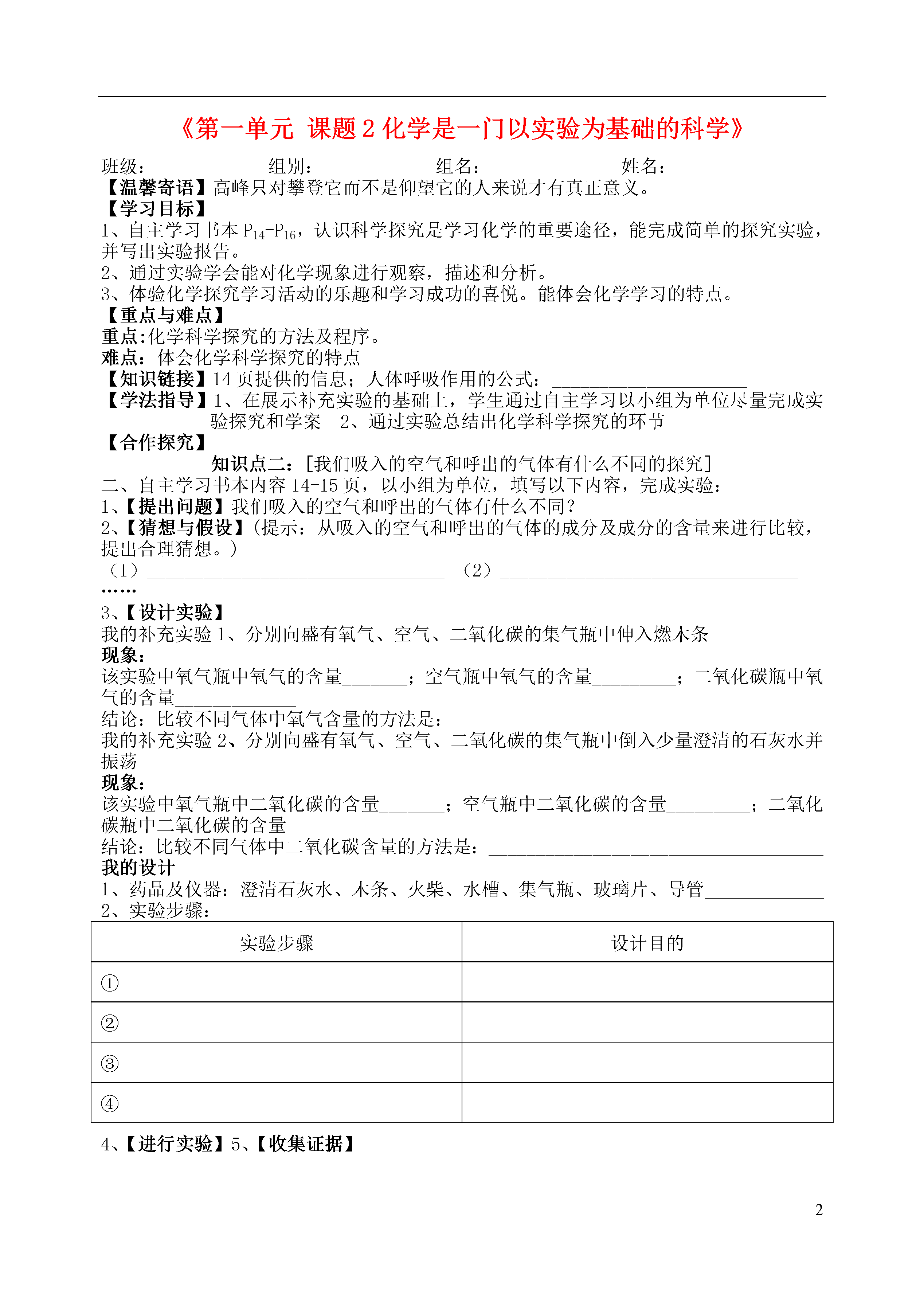 《第一单元 课题 2 化学是一门以实验为基础的科学》

班级：__________ 组别：__________ 组名：____________ 姓名：_______________

【温馨寄语】高峰只对攀登它而不是仰望它的人来说才有真正意义。

【学习目标】

1、自主学习书本 $P_{14}$-$P_{16}$，认识科学探究是学习化学的重要途径，能完成简单的探究实验，并写出实验报告。

2、通过实验学会能对化学现象进行观察，描述和分析。

3、体验化学探究学习活动的乐趣和学习成功的喜悦。能体会化学学习的特点。

【重点与难点】

重点:化学科学探究的方法及程序。

难点：体会化学科学探究的特点

【知识链接】14 页提供的信息；人体呼吸作用的公式：_____________________

【学法指导】1、在展示补充实验的基础上，学生通过自主学习以小组为单位尽量完成实验探究和学案 2、通过实验总结出化学科学探究的环节

【合作探究】

知识点二：[我们吸入的空气和呼出的气体有什么不同的探究]

二、自主学习书本内容 14-15 页，以小组为单位，填写以下内容，完成实验：

1、【提出问题】我们吸入的空气和呼出的气体有什么不同？

2、【猜想与假设】(提示：从吸入的空气和呼出的气体的成分及成分的含量来进行比较，提出合理猜想。)

（1）________________________________ （2）________________________________

……

3、【设计实验】

我的补充实验 1、分别向盛有氧气、空气、二氧化碳的集气瓶中伸入燃木条

现象：

该实验中氧气瓶中氧气的含量_______；空气瓶中氧气的含量_________；二氧化碳瓶中氧气的含量_____________

结论：比较不同气体中氧气含量的方法是：______________________________________

我的补充实验 2、分别向盛有氧气、空气、二氧化碳的集气瓶中倒入少量澄清的石灰水并振荡

现象：

该实验中氧气瓶中二氧化碳的含量_______；空气瓶中二氧化碳的含量_________；二氧化碳瓶中二氧化碳的含量_____________

结论：比较不同气体中二氧化碳含量的方法是：____________________________________

我的设计

1、药品及仪器：澄清石灰水、木条、火柴、水槽、集气瓶、玻璃片、导管_____________

2、实验步骤：

| 实验步骤 | 设计目的 |
|---|---|
| ① | |
| ② | |
| ③ | |
| ④ | |

4、【进行实验】5、【收集证据】

2